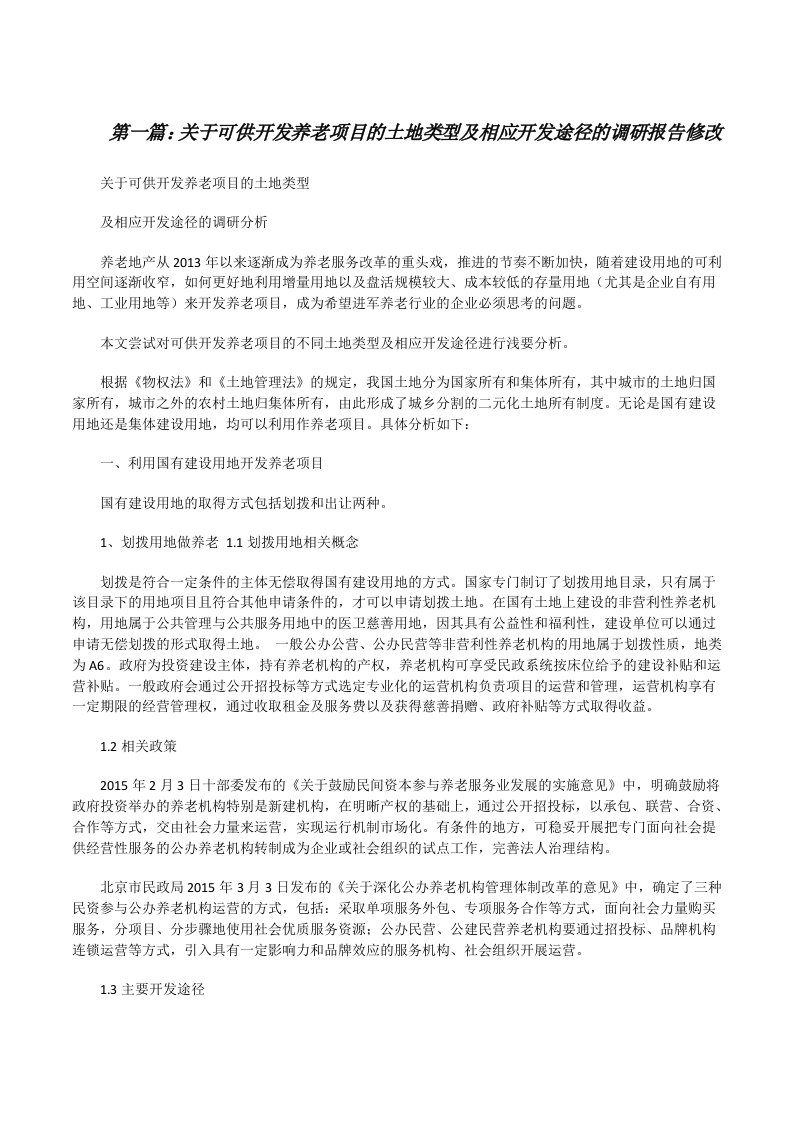 第一篇：关于可供开发养老项目的土地类型及相应开发途径的调研报告修改

关于可供开发养老项目的土地类型

及相应开发途径的调研分析

养老地产从2013年以来逐渐成为养老服务改革的重头戏，推进的节奏不断加快，随着建设用地的可利用空间逐渐收窄，如何更好地利用增量用地以及盘活规模较大、成本较低的存量用地（尤其是企业自有用地、工业用地等）来开发养老项目，成为希望进军养老行业的企业必须思考的问题。

本文尝试对可供开发养老项目的不同土地类型及相应开发途径进行浅要分析。

根据《物权法》和《土地管理法》的规定，我国土地分为国家所有和集体所有，其中城市的土地归国家所有，城市之外的农村土地归集体所有，由此形成了城乡分割的二元化土地所有制度。无论是国有建设用地还是集体建设用地，均可以利用作养老项目。具体分析如下：

一、利用国有建设用地开发养老项目

国有建设用地的取得方式包括划拨和出让两种。

1、划拨用地做养老 1.1 划拨用地相关概念

划拨是符合一定条件的主体无偿取得国有建设用地的方式。国家专门制订了划拨用地目录，只有属于该目录下的用地项目且符合其他申请条件的，才可以申请划拨土地。在国有土地上建设的非营利性养老机构，用地属于公共管理与公共服务用地中的医卫慈善用地，因其具有公益性和福利性，建设单位可以通过申请无偿划拨的形式取得土地。 一般公办公营、公办民营等非营利性养老机构的用地属于划拨性质，地类为A6。政府为投资建设主体，持有养老机构的产权，养老机构可享受民政系统按床位给予的建设补贴和运营补贴。一般政府会通过公开招投标等方式选定专业化的运营机构负责项目的运营和管理，运营机构享有一定期限的经营管理权，通过收取租金及服务费以及获得慈善捐赠、政府补贴等方式取得收益。

1.2 相关政策

2015年2月3日十部委发布的《关于鼓励民间资本参与养老服务业发展的实施意见》中，明确鼓励将政府投资举办的养老机构特别是新建机构，在明晰产权的基础上，通过公开招投标，以承包、联营、合资、合作等方式，交由社会力量来运营，实现运行机制市场化。有条件的地方，可稳妥开展把专门面向社会提供经营性服务的公办养老机构转制成为企业或社会组织的试点工作，完善法人治理结构。

北京市民政局2015年3月3日发布的《关于深化公办养老机构管理体制改革的意见》中，确定了三种民资参与公办养老机构运营的方式，包括：采取单项服务外包、专项服务合作等方式，面向社会力量购买服务，分项目、分步骤地使用社会优质服务资源；公办民营、公建民营养老机构要通过招投标、品牌机构连锁运营等方式，引入具有一定影响力和品牌效应的服务机构、社会组织开展运营。

1.3 主要开发途径